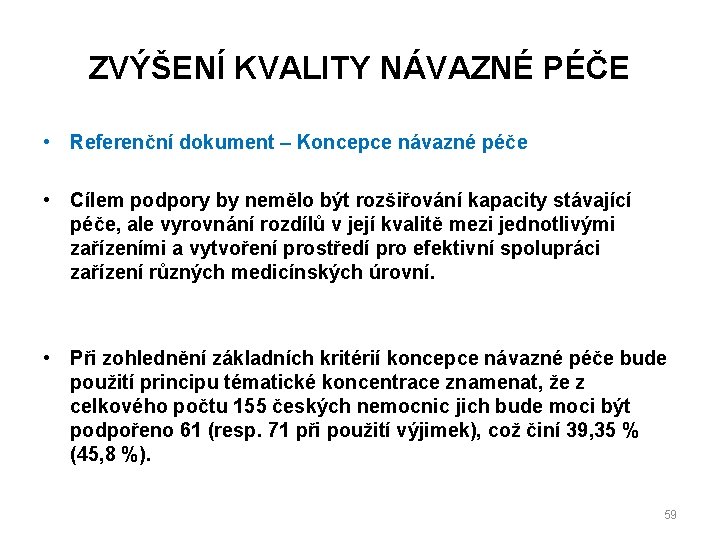 ZVÝŠENÍ KVALITY NÁVAZNÉ PÉČE

• Referenční dokument – Koncepce návazné péče

• Cílem podpory by nemělo být rozšiřování kapacity stávající péče, ale vyrovnání rozdílů v její kvalitě mezi jednotlivými zařízeními a vytvoření prostředí pro efektivní spolupráci zařízení různých medicínských úrovní.

• Při zohlednění základních kritérií koncepce návazné péče bude použití principu tématické koncentrace znamenat, že z celkového počtu 155 českých nemocnic jich bude moci být podpořeno 61 (resp. 71 při použití výjimek), což činí 39,35 % (45,8 %).

59